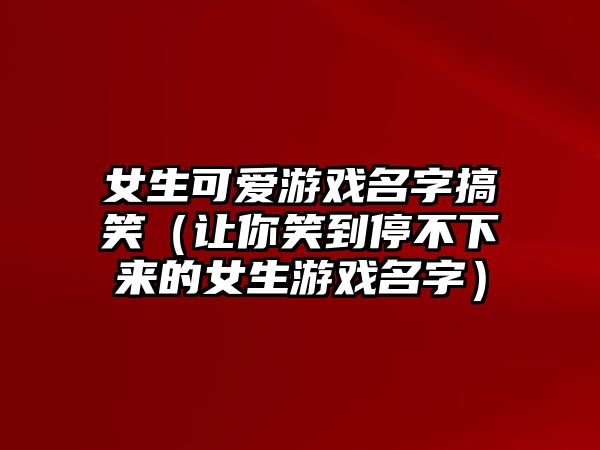 女生可爱游戏名字搞笑（让你笑到停不下来的女生游戏名字）